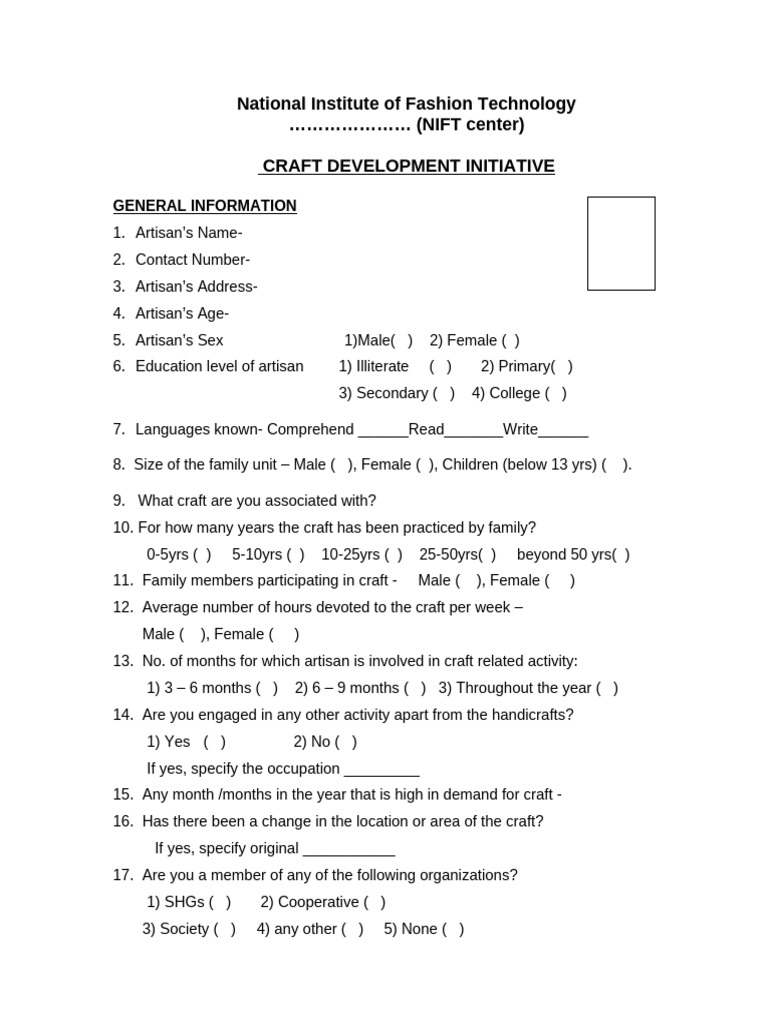 National Institute of Fashion Technology
………………… (NIFT center)

CRAFT DEVELOPMENT INITIATIVE

GENERAL INFORMATION

1. Artisan's Name-
2. Contact Number-
3. Artisan's Address-
4. Artisan's Age-
5. Artisan's Sex 1)Male( ) 2) Female ( )
6. Education level of artisan 1) Illiterate ( ) 2) Primary( ) 3) Secondary ( ) 4) College ( )

7. Languages known- Comprehend ______Read_______Write______

8. Size of the family unit – Male ( ), Female ( ), Children (below 13 yrs) ( ).

9. What craft are you associated with?
10. For how many years the craft has been practiced by family?
0-5yrs ( ) 5-10yrs ( ) 10-25yrs ( ) 25-50yrs( ) beyond 50 yrs( )
11. Family members participating in craft - Male ( ), Female ( )
12. Average number of hours devoted to the craft per week –
Male ( ), Female ( )
13. No. of months for which artisan is involved in craft related activity:
1) 3 – 6 months ( ) 2) 6 – 9 months ( ) 3) Throughout the year ( )
14. Are you engaged in any other activity apart from the handicrafts?
1) Yes ( ) 2) No ( )
If yes, specify the occupation _________
15. Any month /months in the year that is high in demand for craft -
16. Has there been a change in the location or area of the craft?
If yes, specify original ___________
17. Are you a member of any of the following organizations?
1) SHGs ( ) 2) Cooperative ( )
3) Society ( ) 4) any other ( ) 5) None ( )